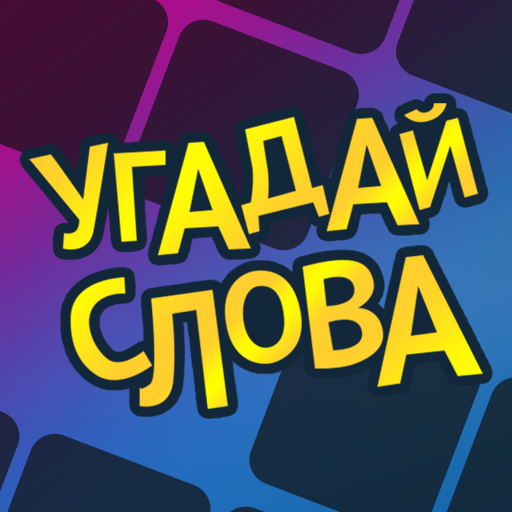 УГАДАЙ
СЛОВА